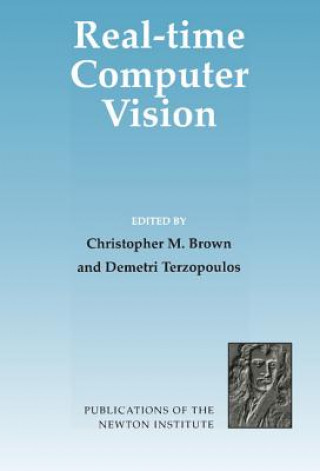 Real-time Computer Vision

EDITED BY

Christopher M. Brown and Demetri Terzopoulos

PUBLICATIONS OF THE NEWTON INSTITUTE